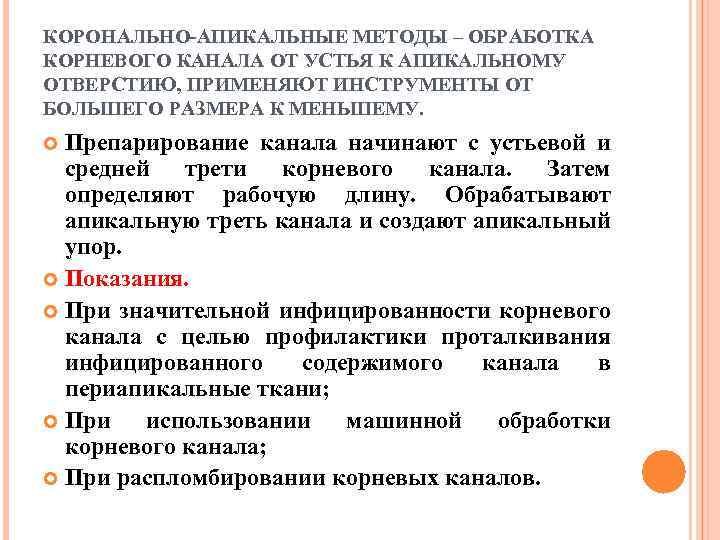 КОРОНАЛЬНО-АПИКАЛЬНЫЕ МЕТОДЫ – ОБРАБОТКА КОРНЕВОГО КАНАЛА ОТ УСТЬЯ К АПИКАЛЬНОМУ ОТВЕРСТИЮ, ПРИМЕНЯЮТ ИНСТРУМЕНТЫ ОТ БОЛЬШЕГО РАЗМЕРА К МЕНЬШЕМУ.

Препарирование канала начинают с устьевой и средней трети корневого канала. Затем определяют рабочую длину. Обрабатывают апикальную треть канала и создают апикальный упор.

Показания.

При значительной инфицированности корневого канала с целью профилактики проталкивания инфицированного содержимого канала в периапикальные ткани;

При использовании машинной обработки корневого канала;

При распломбировании корневых каналов.